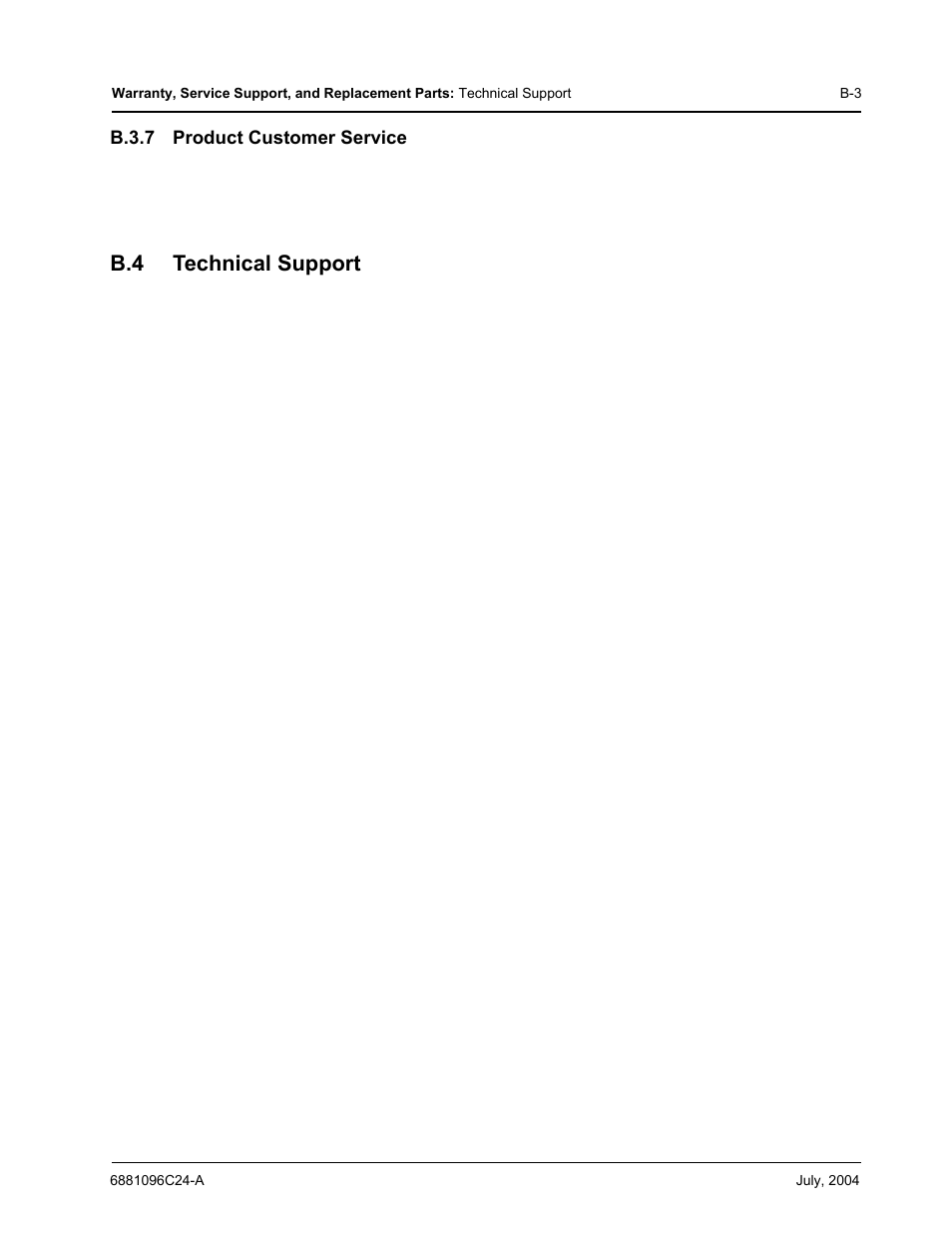 Warranty, Service Support, and Replacement Parts: Technical Support B-3

B.3.7 Product Customer Service

B.4 Technical Support

6881096C24-A July, 2004